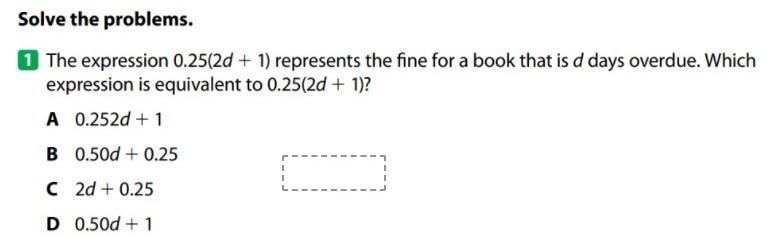 Solve the problems.

1 The expression $0.25(2d + 1)$ represents the fine for a book that is $d$ days overdue. Which expression is equivalent to $0.25(2d + 1)$?

A $0.252d + 1$

B $0.50d + 0.25$

C $2d + 0.25$

D $0.50d + 1$